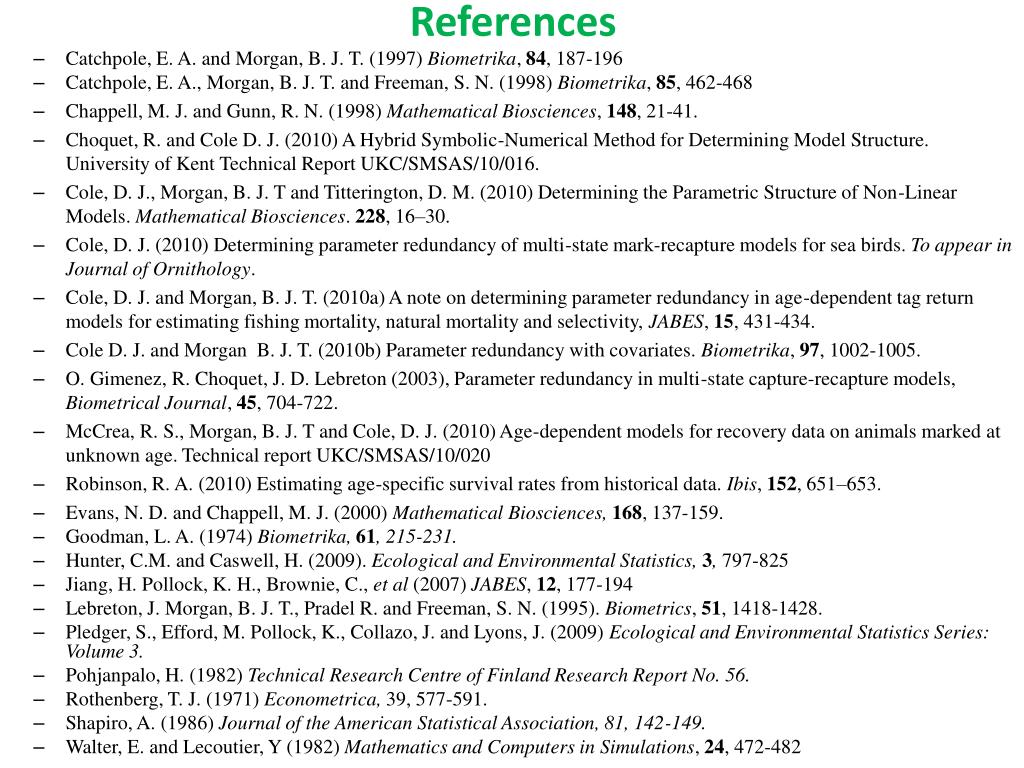 References

– Catchpole, E. A. and Morgan, B. J. T. (1997) Biometrika, 84, 187-196
– Catchpole, E. A., Morgan, B. J. T. and Freeman, S. N. (1998) Biometrika, 85, 462-468
– Chappell, M. J. and Gunn, R. N. (1998) Mathematical Biosciences, 148, 21-41.
– Choquet, R. and Cole D. J. (2010) A Hybrid Symbolic-Numerical Method for Determining Model Structure. University of Kent Technical Report UKC/SMSAS/10/016.
– Cole, D. J., Morgan, B. J. T and Titterington, D. M. (2010) Determining the Parametric Structure of Non-Linear Models. Mathematical Biosciences. 228, 16–30.
– Cole, D. J. (2010) Determining parameter redundancy of multi-state mark-recapture models for sea birds. To appear in Journal of Ornithology.
– Cole, D. J. and Morgan, B. J. T. (2010a) A note on determining parameter redundancy in age-dependent tag return models for estimating fishing mortality, natural mortality and selectivity, JABES, 15, 431-434.
– Cole D. J. and Morgan B. J. T. (2010b) Parameter redundancy with covariates. Biometrika, 97, 1002-1005.
– O. Gimenez, R. Choquet, J. D. Lebreton (2003), Parameter redundancy in multi-state capture-recapture models, Biometrical Journal, 45, 704-722.
– McCrea, R. S., Morgan, B. J. T and Cole, D. J. (2010) Age-dependent models for recovery data on animals marked at unknown age. Technical report UKC/SMSAS/10/020
– Robinson, R. A. (2010) Estimating age-specific survival rates from historical data. Ibis, 152, 651–653.
– Evans, N. D. and Chappell, M. J. (2000) Mathematical Biosciences, 168, 137-159.
– Goodman, L. A. (1974) Biometrika, 61, 215-231.
– Hunter, C.M. and Caswell, H. (2009). Ecological and Environmental Statistics, 3, 797-825
– Jiang, H. Pollock, K. H., Brownie, C., et al (2007) JABES, 12, 177-194
– Lebreton, J. Morgan, B. J. T., Pradel R. and Freeman, S. N. (1995). Biometrics, 51, 1418-1428.
– Pledger, S., Efford, M. Pollock, K., Collazo, J. and Lyons, J. (2009) Ecological and Environmental Statistics Series: Volume 3.
– Pohjanpalo, H. (1982) Technical Research Centre of Finland Research Report No. 56.
– Rothenberg, T. J. (1971) Econometrica, 39, 577-591.
– Shapiro, A. (1986) Journal of the American Statistical Association, 81, 142-149.
– Walter, E. and Lecoutier, Y (1982) Mathematics and Computers in Simulations, 24, 472-482